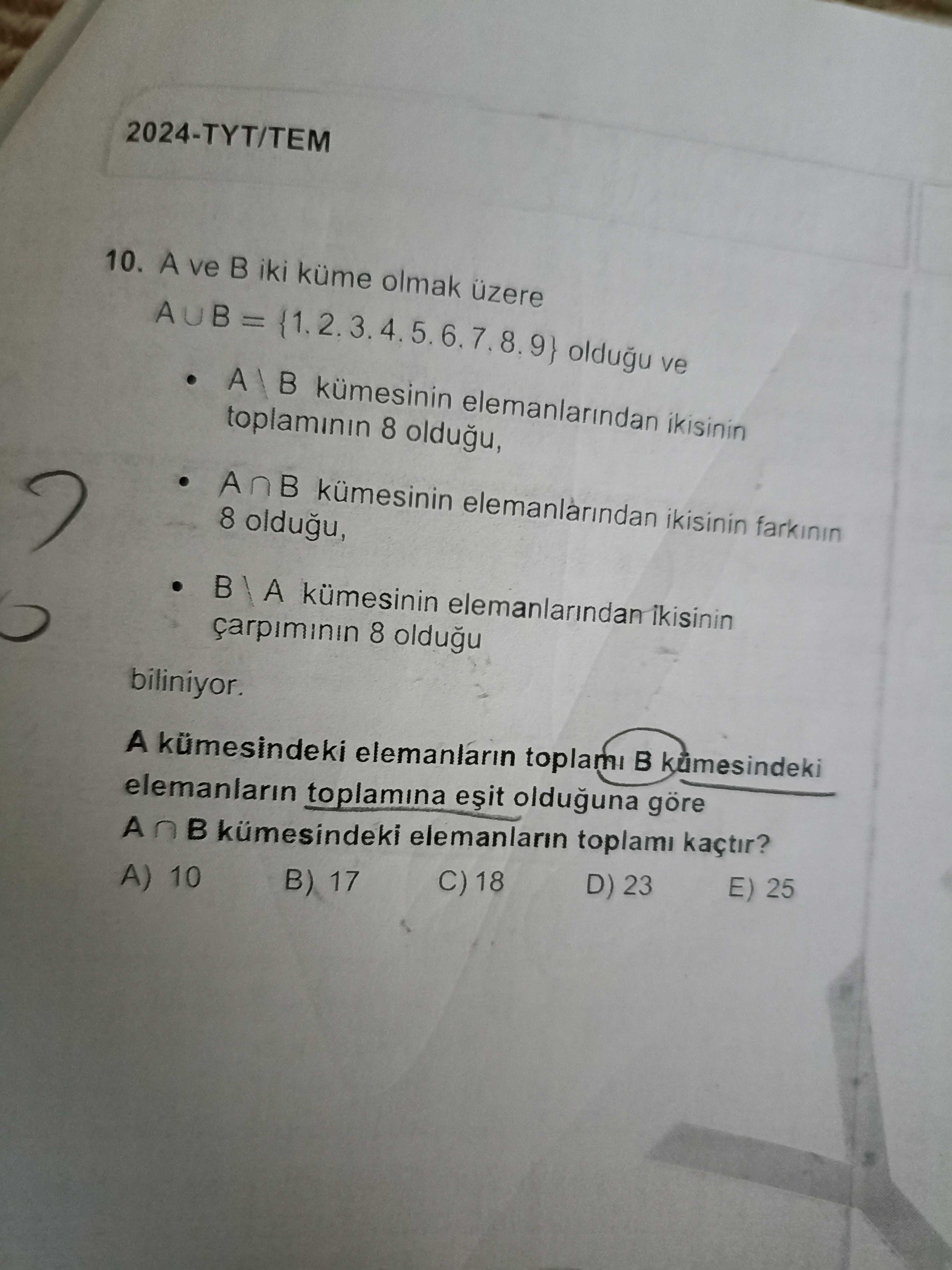 2024-TYT/TEM

10. A ve B iki küme olmak üzere

$A \cup B = \{1, 2, 3, 4, 5, 6, 7, 8, 9\}$ olduğu ve

• $A \setminus B$ kümesinin elemanlarından ikisinin toplamının 8 olduğu,

• $A \cap B$ kümesinin elemanlarından ikisinin farkının 8 olduğu,

• $B \setminus A$ kümesinin elemanlarından ikisinin çarpımının 8 olduğu

biliniyor.

A kümesindeki elemanların toplamı B kümesindeki elemanların toplamına eşit olduğuna göre $A \cap B$ kümesindeki elemanların toplamı kaçtır?

A) 10 B) 17 C) 18 D) 23 E) 25